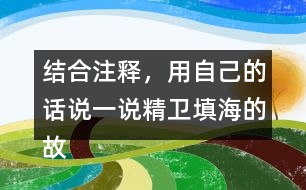 结合注释，用自己的话说一说精卫填海的故